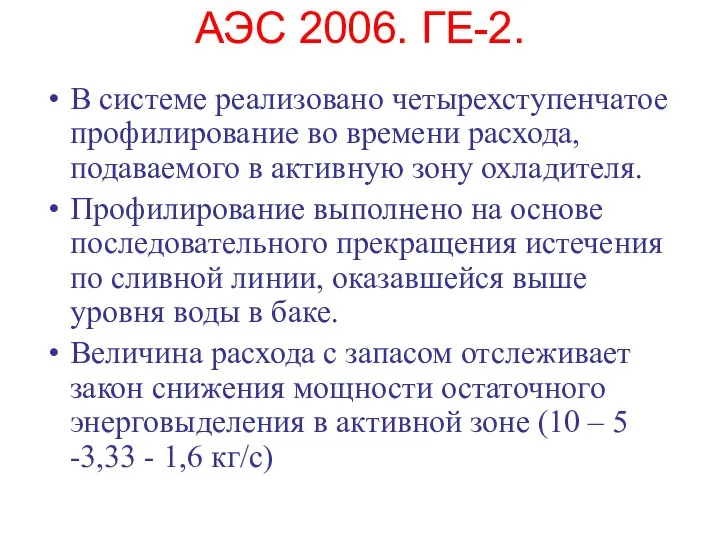 АЭС 2006. ГЕ-2.

• В системе реализовано четырехступенчатое профилирование во времени расхода, подаваемого в активную зону охладителя.

• Профилирование выполнено на основе последовательного прекращения истечения по сливной линии, оказавшейся выше уровня воды в баке.

• Величина расхода с запасом отслеживает закон снижения мощности остаточного энерговыделения в активной зоне (10 – 5 -3,33 - 1,6 кг/с)